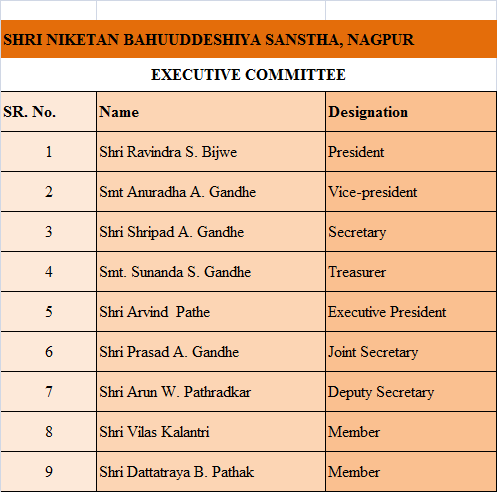 SHRI NIKETAN BAHUUDDESHIYA SANSTHA, NAGPUR

EXECUTIVE COMMITTEE

| SR. No. | Name | Designation |
|---|---|---|
| 1 | Shri Ravindra S. Bijwe | President |
| 2 | Smt Anuradha A. Gandhe | Vice-president |
| 3 | Shri Shripad A. Gandhe | Secretary |
| 4 | Smt. Sunanda S. Gandhe | Treasurer |
| 5 | Shri Arvind Pathe | Executive President |
| 6 | Shri Prasad A. Gandhe | Joint Secretary |
| 7 | Shri Arun W. Pathradkar | Deputy Secretary |
| 8 | Shri Vilas Kalantri | Member |
| 9 | Shri Dattatraya B. Pathak | Member |